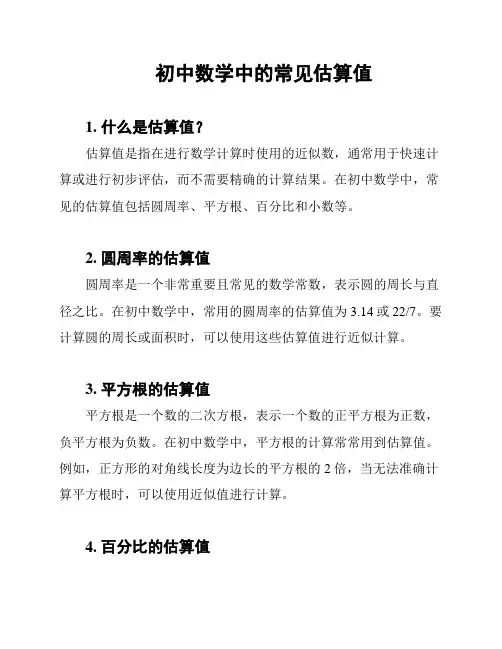 初中数学中的常见估算值

1. 什么是估算值？

估算值是指在进行数学计算时使用的近似数，通常用于快速计算或进行初步评估，而不需要精确的计算结果。在初中数学中，常见的估算值包括圆周率、平方根、百分比和小数等。

2. 圆周率的估算值

圆周率是一个非常重要且常见的数学常数，表示圆的周长与直径之比。在初中数学中，常用的圆周率的估算值为 3.14 或 22/7。要计算圆的周长或面积时，可以使用这些估算值进行近似计算。

3. 平方根的估算值

平方根是一个数的二次方根，表示一个数的正平方根为正数，负平方根为负数。在初中数学中，平方根的计算常常用到估算值。例如，正方形的对角线长度为边长的平方根的 2 倍，当无法准确计算平方根时，可以使用近似值进行计算。

4. 百分比的估算值